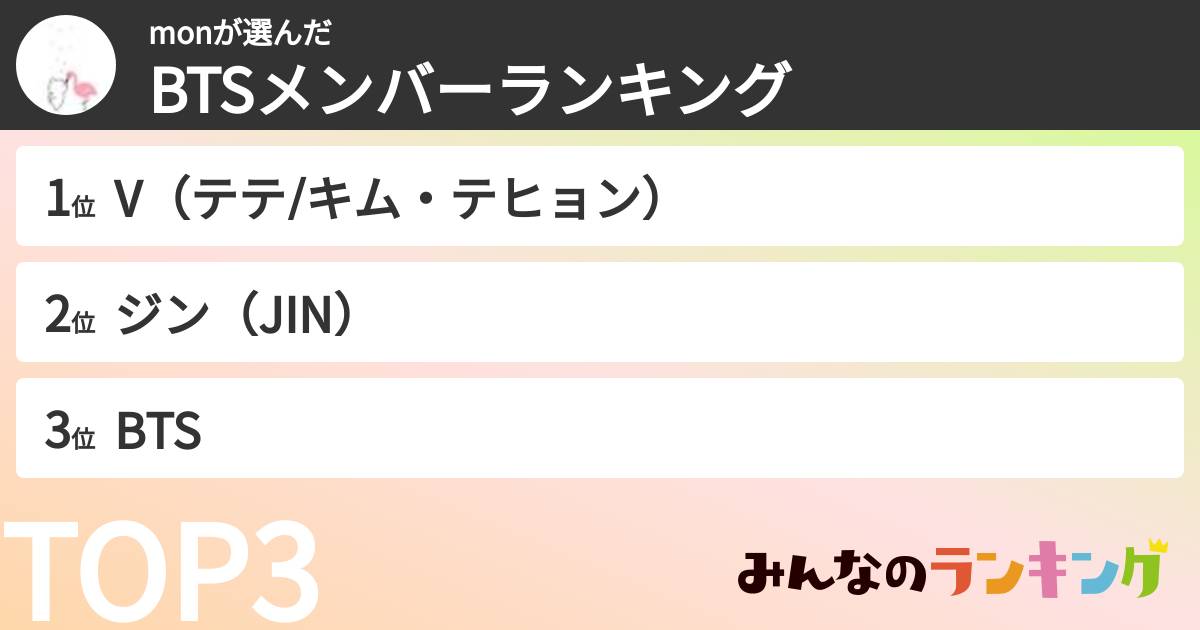 monが選んだ
BTSメンバーランキング

1位 V（テテ/キム・テヒョン）

2位 ジン（JIN）

3位 BTS

TOP3

みんなのランキング